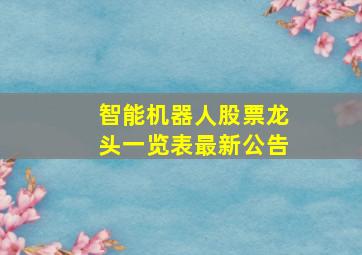 智能机器人股票龙头一览表最新公告